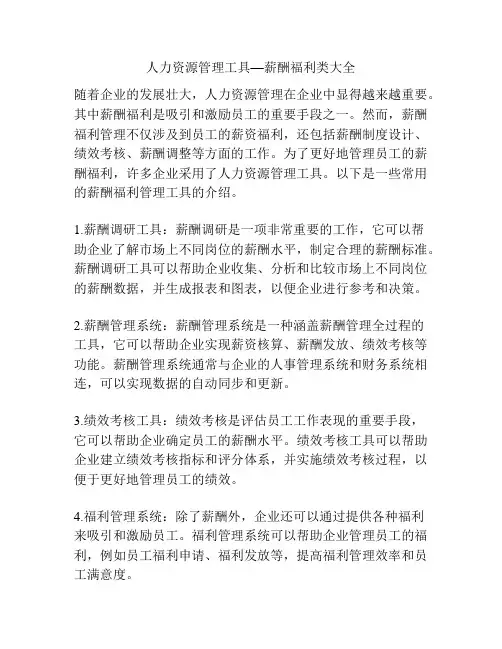 人力资源管理工具—薪酬福利类大全

随着企业的发展壮大，人力资源管理在企业中显得越来越重要。其中薪酬福利是吸引和激励员工的重要手段之一。然而，薪酬福利管理不仅涉及到员工的薪资福利，还包括薪酬制度设计、绩效考核、薪酬调整等方面的工作。为了更好地管理员工的薪酬福利，许多企业采用了人力资源管理工具。以下是一些常用的薪酬福利管理工具的介绍。

1.薪酬调研工具：薪酬调研是一项非常重要的工作，它可以帮助企业了解市场上不同岗位的薪酬水平，制定合理的薪酬标准。薪酬调研工具可以帮助企业收集、分析和比较市场上不同岗位的薪酬数据，并生成报表和图表，以便企业进行参考和决策。

2.薪酬管理系统：薪酬管理系统是一种涵盖薪酬管理全过程的工具，它可以帮助企业实现薪资核算、薪酬发放、绩效考核等功能。薪酬管理系统通常与企业的人事管理系统和财务系统相连，可以实现数据的自动同步和更新。

3.绩效考核工具：绩效考核是评估员工工作表现的重要手段，它可以帮助企业确定员工的薪酬水平。绩效考核工具可以帮助企业建立绩效考核指标和评分体系，并实施绩效考核过程，以便于更好地管理员工的绩效。

4.福利管理系统：除了薪酬外，企业还可以通过提供各种福利来吸引和激励员工。福利管理系统可以帮助企业管理员工的福利，例如员工福利申请、福利发放等，提高福利管理效率和员工满意度。